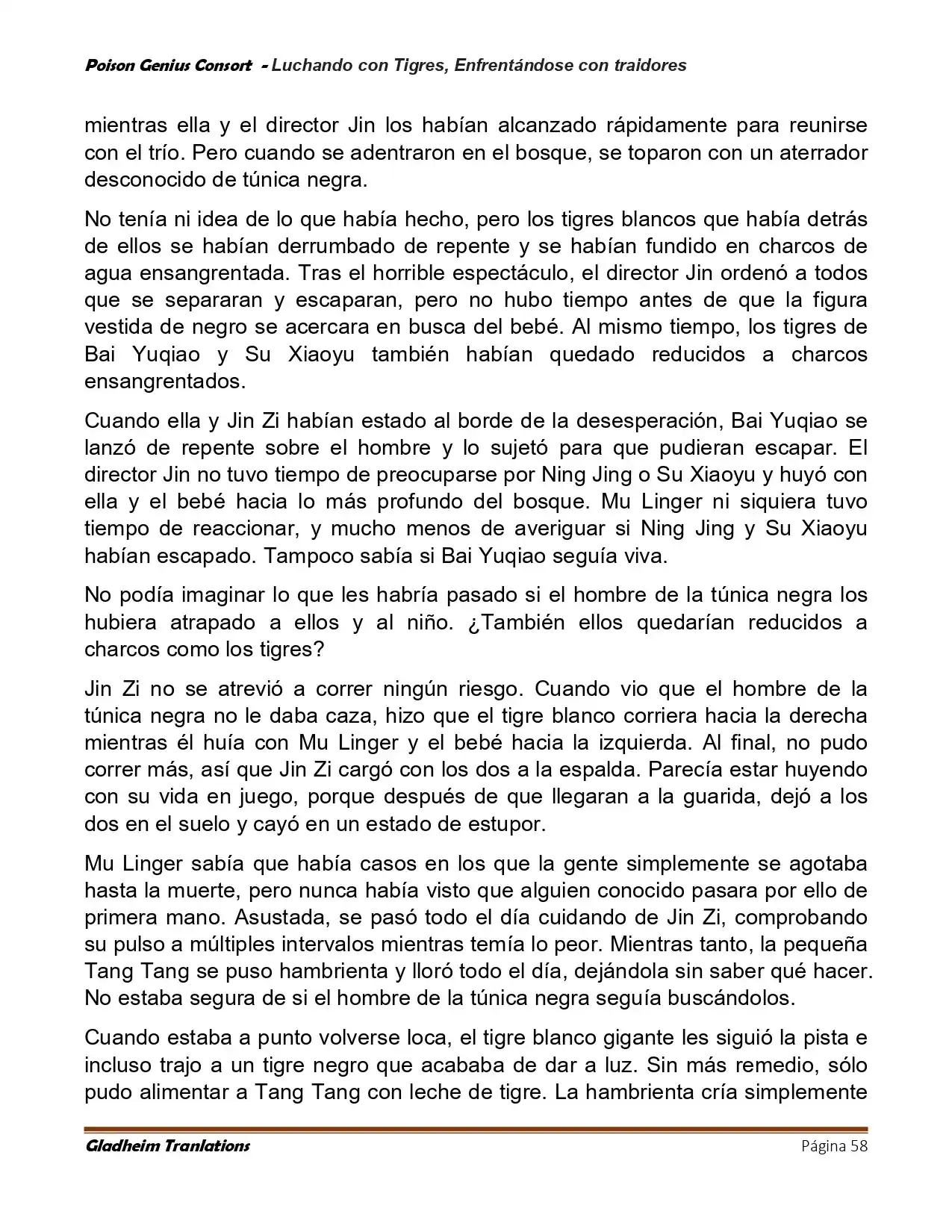 Poison Genius Consort - Luchando con Tigres, Enfrentándose con traidores

mientras ella y el director Jin los habían alcanzado rápidamente para reunirse con el trío. Pero cuando se adentraron en el bosque, se toparon con un aterrador desconocido de túnica negra.

No tenía ni idea de lo que había hecho, pero los tigres blancos que había detrás de ellos se habían derrumbado de repente y se habían fundido en charcos de agua ensangrentada. Tras el horrible espectáculo, el director Jin ordenó a todos que se separaran y escaparan, pero no hubo tiempo antes de que la figura vestida de negro se acercara en busca del bebé. Al mismo tiempo, los tigres de Bai Yuqiao y Su Xiaoyu también habían quedado reducidos a charcos ensangrentados.

Cuando ella y Jin Zi habían estado al borde de la desesperación, Bai Yuqiao se lanzó de repente sobre el hombre y lo sujetó para que pudieran escapar. El director Jin no tuvo tiempo de preocuparse por Ning Jing o Su Xiaoyu y huyó con ella y el bebé hacia lo más profundo del bosque. Mu Linger ni siquiera tuvo tiempo de reaccionar, y mucho menos de averiguar si Ning Jing y Su Xiaoyu habían escapado. Tampoco sabía si Bai Yuqiao seguía viva.

No podía imaginar lo que les habría pasado si el hombre de la túnica negra los hubiera atrapado a ellos y al niño. ¿También ellos quedarían reducidos a charcos como los tigres?

Jin Zi no se atrevió a correr ningún riesgo. Cuando vio que el hombre de la túnica negra no le daba caza, hizo que el tigre blanco corriera hacia la derecha mientras él huía con Mu Linger y el bebé hacia la izquierda. Al final, no pudo correr más, así que Jin Zi cargó con los dos a la espalda. Parecía estar huyendo con su vida en juego, porque después de que llegaran a la guarida, dejó a los dos en el suelo y cayó en un estado de estupor.

Mu Linger sabía que había casos en los que la gente simplemente se agotaba hasta la muerte, pero nunca había visto que alguien conocido pasara por ello de primera mano. Asustada, se pasó todo el día cuidando de Jin Zi, comprobando su pulso a múltiples intervalos mientras temía lo peor. Mientras tanto, la pequeña Tang Tang se puso hambrienta y lloró todo el día, dejándola sin saber qué hacer. No estaba segura de si el hombre de la túnica negra seguía buscándolos.

Cuando estaba a punto volverse loca, el tigre blanco gigante les siguió la pista e incluso trajo a un tigre negro que acababa de dar a luz. Sin más remedio, sólo pudo alimentar a Tang Tang con leche de tigre. La hambrienta cría simplemente

Gladheim Tranlations
Página 58